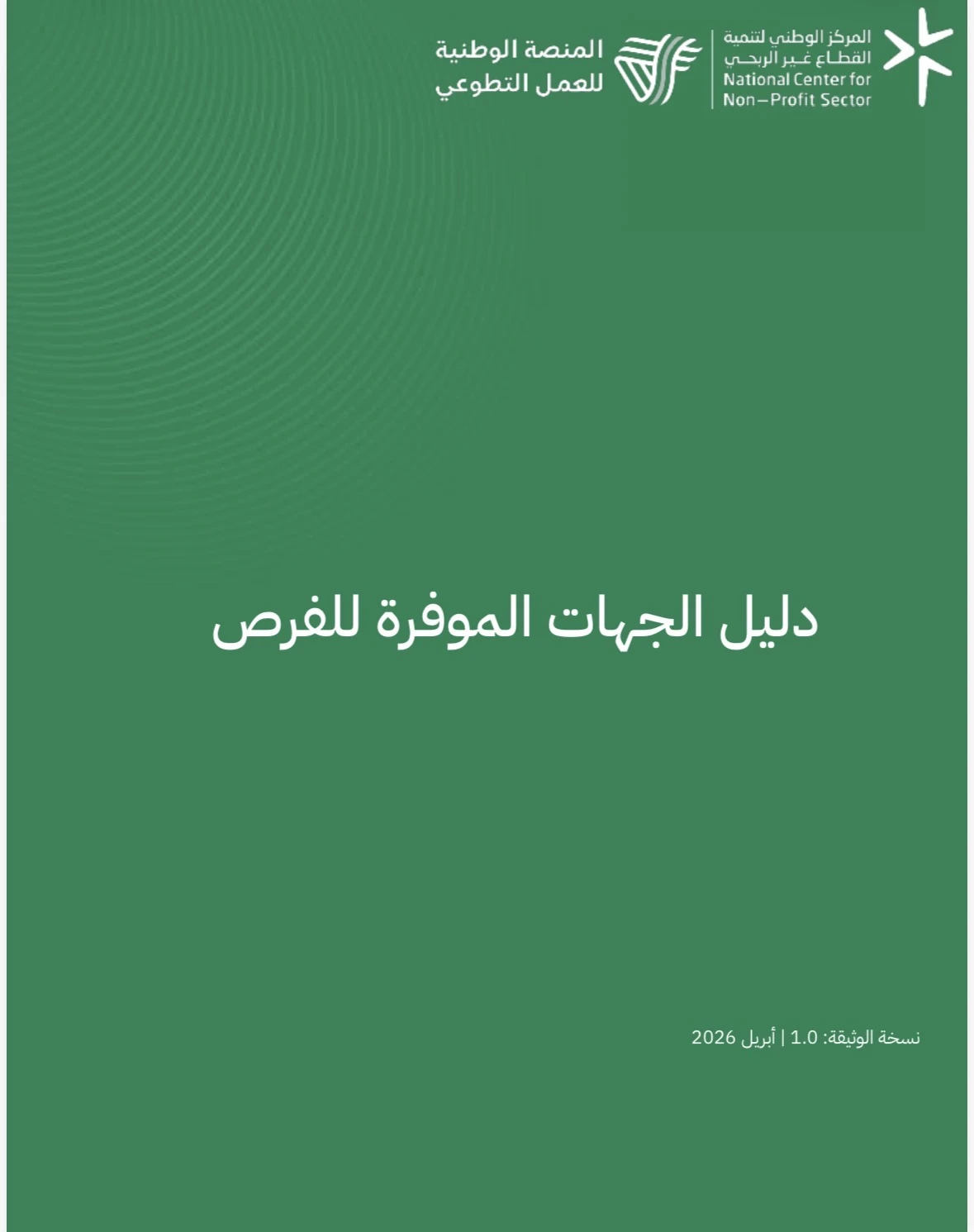 المركز الوطني لتنمية
القطاع غير الربحي
National Center for
Non-Profit Sector

المنصة الوطنية
للعمل التطوعي

دليل الجهات الموفرة للفرص

نسخة الوثيقة: 1.0 | أبريل 2026